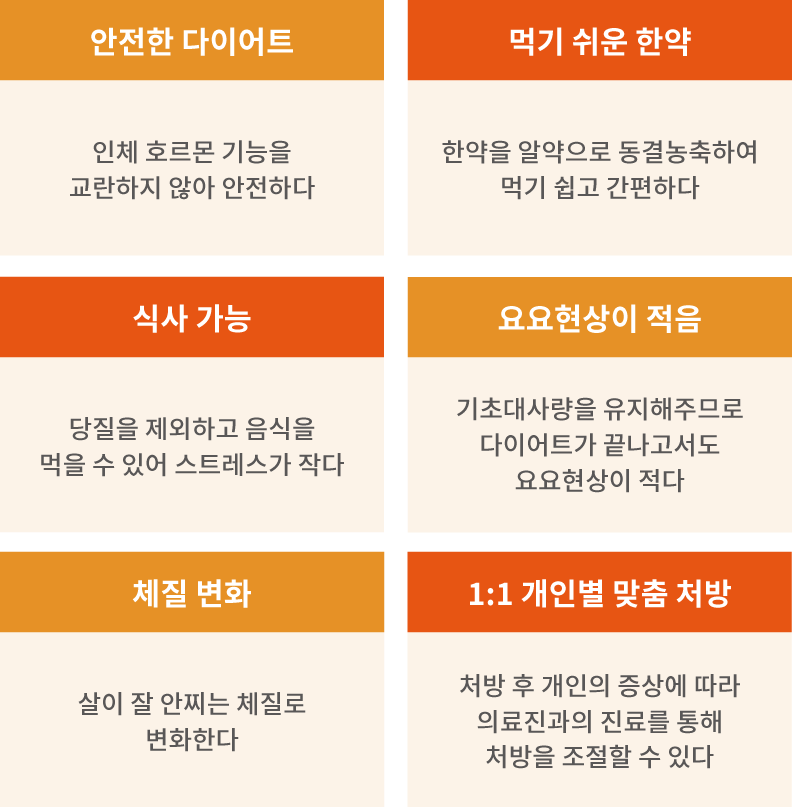 안전한 다이어트

인체 호르몬 기능을 교란하지 않아 안전하다

먹기 쉬운 한약

한약을 알약으로 동결농축하여 먹기 쉽고 간편하다

식사 가능

당질을 제외하고 음식을 먹을 수 있어 스트레스가 작다

요요현상이 적음

기초대사량을 유지해주므로 다이어트가 끝나고서도 요요현상이 적다

체질 변화

살이 잘 안찌는 체질로 변화한다

1:1 개인별 맞춤 처방

처방 후 개인의 증상에 따라 의료진과의 진료를 통해 처방을 조절할 수 있다